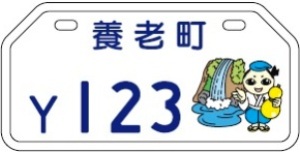 養老町

Y 123